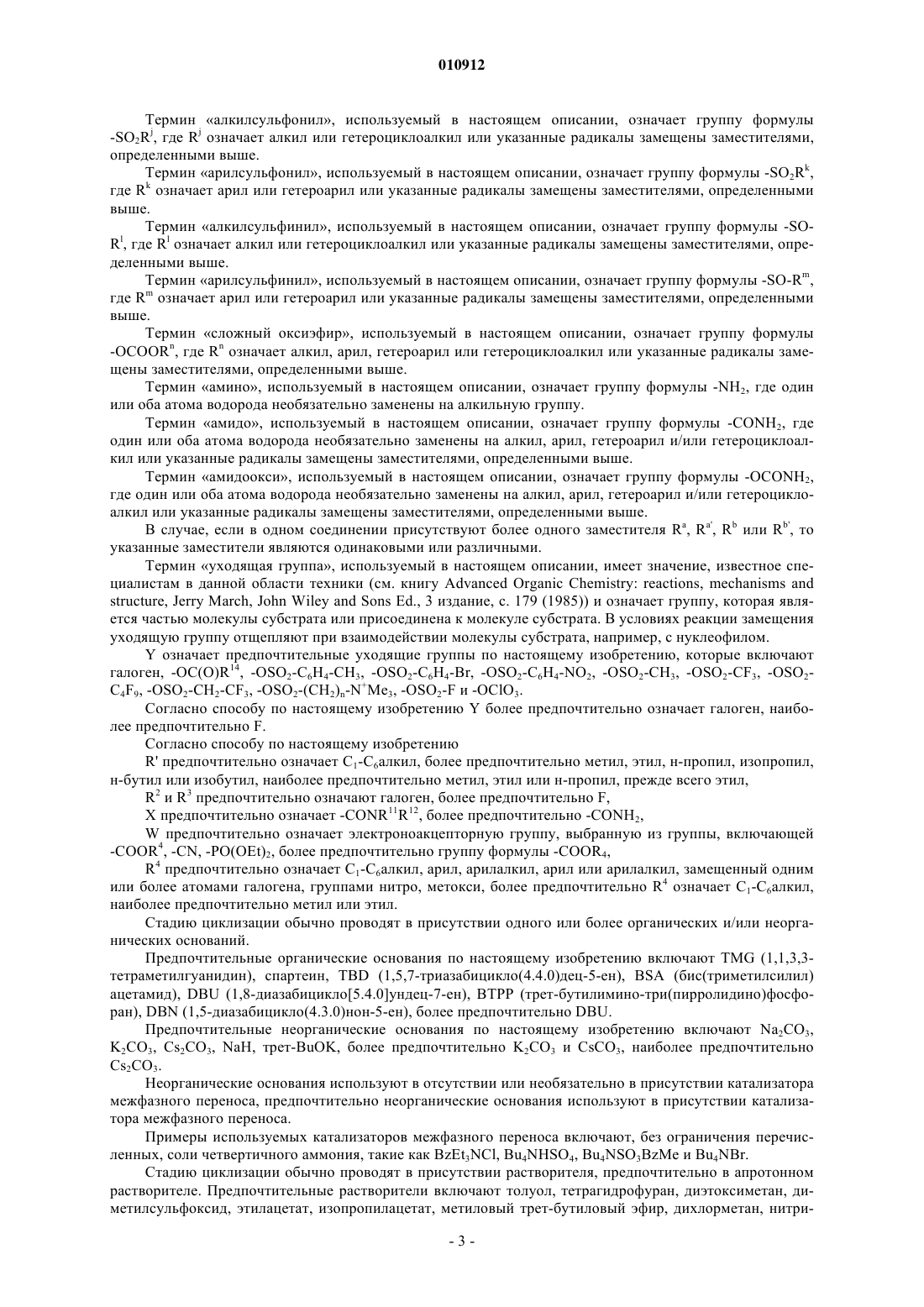 010912

Термин «алкилсульфонил», используемый в настоящем описании, означает группу формулы $-SO_2R^j$, где $R^j$ означает алкил или гетероциклоалкил или указанные радикалы замещены заместителями, определенными выше.

Термин «арилсульфонил», используемый в настоящем описании, означает группу формулы $-SO_2R^k$, где $R^k$ означает арил или гетероарил или указанные радикалы замещены заместителями, определенными выше.

Термин «алкилсульфинил», используемый в настоящем описании, означает группу формулы $-SO-R^l$, где $R^l$ означает алкил или гетероциклоалкил или указанные радикалы замещены заместителями, определенными выше.

Термин «арилсульфинил», используемый в настоящем описании, означает группу формулы $-SO-R^m$, где $R^m$ означает арил или гетероарил или указанные радикалы замещены заместителями, определенными выше.

Термин «сложный оксиэфир», используемый в настоящем описании, означает группу формулы $-OCOOR^n$, где $R^n$ означает алкил, арил, гетероарил или гетероциклоалкил или указанные радикалы замещены заместителями, определенными выше.

Термин «амино», используемый в настоящем описании, означает группу формулы $-NH_2$, где один или оба атома водорода необязательно заменены на алкильную группу.

Термин «амидо», используемый в настоящем описании, означает группу формулы $-CONH_2$, где один или оба атома водорода необязательно заменены на алкил, арил, гетероарил и/или гетероциклоалкил или указанные радикалы замещены заместителями, определенными выше.

Термин «амидоокси», используемый в настоящем описании, означает группу формулы $-OCONH_2$, где один или оба атома водорода необязательно заменены на алкил, арил, гетероарил и/или гетероциклоалкил или указанные радикалы замещены заместителями, определенными выше.

В случае, если в одном соединении присутствуют более одного заместителя $R^a$, $R^{a'}$, $R^b$ или $R^{b'}$, то указанные заместители являются одинаковыми или различными.

Термин «уходящая группа», используемый в настоящем описании, имеет значение, известное специалистам в данной области техники (см. книгу Advanced Organic Chemistry: reactions, mechanisms and structure, Jerry March, John Wiley and Sons Ed., 3 издание, с. 179 (1985)) и означает группу, которая является частью молекулы субстрата или присоединена к молекуле субстрата. В условиях реакции замещения уходящую группу отщепляют при взаимодействии молекулы субстрата, например, с нуклеофилом.

Y означает предпочтительные уходящие группы по настоящему изобретению, которые включают галоген, $-OC(O)R^{14}$, $-OSO_2-C_6H_4-CH_3$, $-OSO_2-C_6H_4-Br$, $-OSO_2-C_6H_4-NO_2$, $-OSO_2-CH_3$, $-OSO_2-CF_3$, $-OSO_2-C_4F_9$, $-OSO_2-CH_2-CF_3$, $-OSO_2-(CH_2)_n-N^+Me_3$, $-OSO_2-F$ и $-OClO_3$.

Согласно способу по настоящему изобретению Y более предпочтительно означает галоген, наиболее предпочтительно F.

Согласно способу по настоящему изобретению

R' предпочтительно означает $C_1$-$C_6$алкил, более предпочтительно метил, этил, н-пропил, изопропил, н-бутил или изобутил, наиболее предпочтительно метил, этил или н-пропил, прежде всего этил,

$R^2$ и $R^3$ предпочтительно означают галоген, более предпочтительно F,

X предпочтительно означает $-CONR^{11}R^{12}$, более предпочтительно $-CONH_2$,

W предпочтительно означает электроноакцепторную группу, выбранную из группы, включающей $-COOR^4$, -CN, $-PO(OEt)_2$, более предпочтительно группу формулы $-COOR_4$,

$R^4$ предпочтительно означает $C_1$-$C_6$алкил, арил, арилалкил, арил или арилалкил, замещенный одним или более атомами галогена, группами нитро, метокси, более предпочтительно $R^4$ означает $C_1$-$C_6$алкил, наиболее предпочтительно метил или этил.

Стадию циклизации обычно проводят в присутствии одного или более органических и/или неорганических оснований.

Предпочтительные органические основания по настоящему изобретению включают TMG (1,1,3,3-тетраметилгуанидин), спартеин, TBD (1,5,7-триазабицикло(4.4.0)дец-5-ен), BSA (бис(триметилсилил) ацетамид), DBU (1,8-диазабицикло[5.4.0]ундец-7-ен), BTPP (трет-бутилимино-три(пирролидино)фосфоран), DBN (1,5-диазабицикло(4.3.0)нон-5-ен), более предпочтительно DBU.

Предпочтительные неорганические основания по настоящему изобретению включают $Na_2CO_3$, $K_2CO_3$, $Cs_2CO_3$, NaH, трет-BuOK, более предпочтительно $K_2CO_3$ и $CsCO_3$, наиболее предпочтительно $Cs_2CO_3$.

Неорганические основания используют в отсутствии или необязательно в присутствии катализатора межфазного переноса, предпочтительно неорганические основания используют в присутствии катализатора межфазного переноса.

Примеры используемых катализаторов межфазного переноса включают, без ограничения перечисленных, соли четвертичного аммония, такие как $BzEt_3NCl$, $Bu_4NHSO_4$, $Bu_4NSO_3BzMe$ и $Bu_4NBr$.

Стадию циклизации обычно проводят в присутствии растворителя, предпочтительно в апротонном растворителе. Предпочтительные растворители включают толуол, тетрагидрофуран, диэтоксиметан, диметилсульфоксид, этилацетат, изопропилацетат, метиловый трет-бутиловый эфир, дихлорметан, нитри-

- 3 -